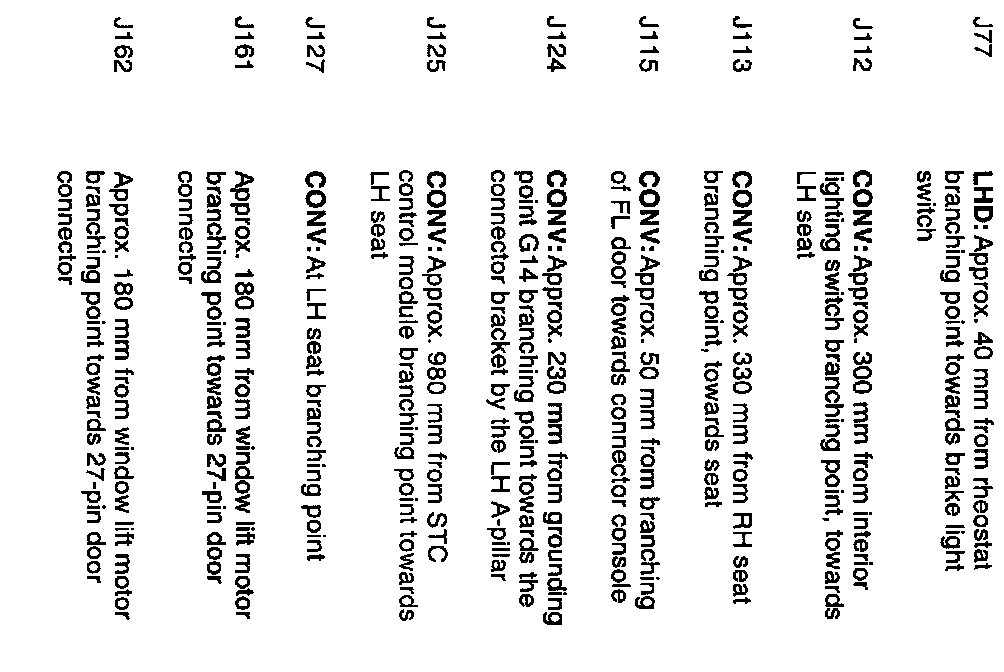 | | |
|---|---|
| J77 | **LHD:** Approx. 40 mm from rheostat branching point towards brake light switch |
| J112 | **CONV:**Approx. 300 mm from interior lighting switch branching point, towards LH seat |
| J113 | **CONV:**Approx. 330 mm from RH seat branching point, towards seat |
| J115 | **CONV:**Approx. 50 mm from branching of FL door towards connector console |
| J124 | **CONV:**Approx. 230 mm from grounding point G14 branching point towards the connector bracket by the LH A-pillar |
| J125 | **CONV:**Approx. 980 mm from STC control module branching point towards LH seat |
| J127 | **CONV:**At LH seat branching point |
| J161 | Approx. 180 mm from window lift motor branching point towards 27-pin door connector |
| J162 | Approx. 180 mm from window lift motor branching point towards 27-pin door connector |